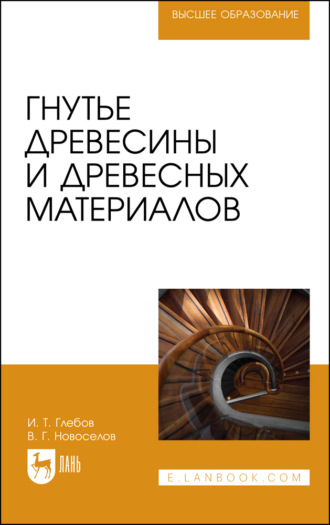 ВЫСШЕЕ ОБРАЗОВАНИЕ

ГНУТЬЕ ДРЕВЕСИНЫ И ДРЕВЕСНЫХ МАТЕРИАЛОВ

И. Т. Глебов
В. Г. Новоселов

ЛАНЬ

E.LANBOOK.COM